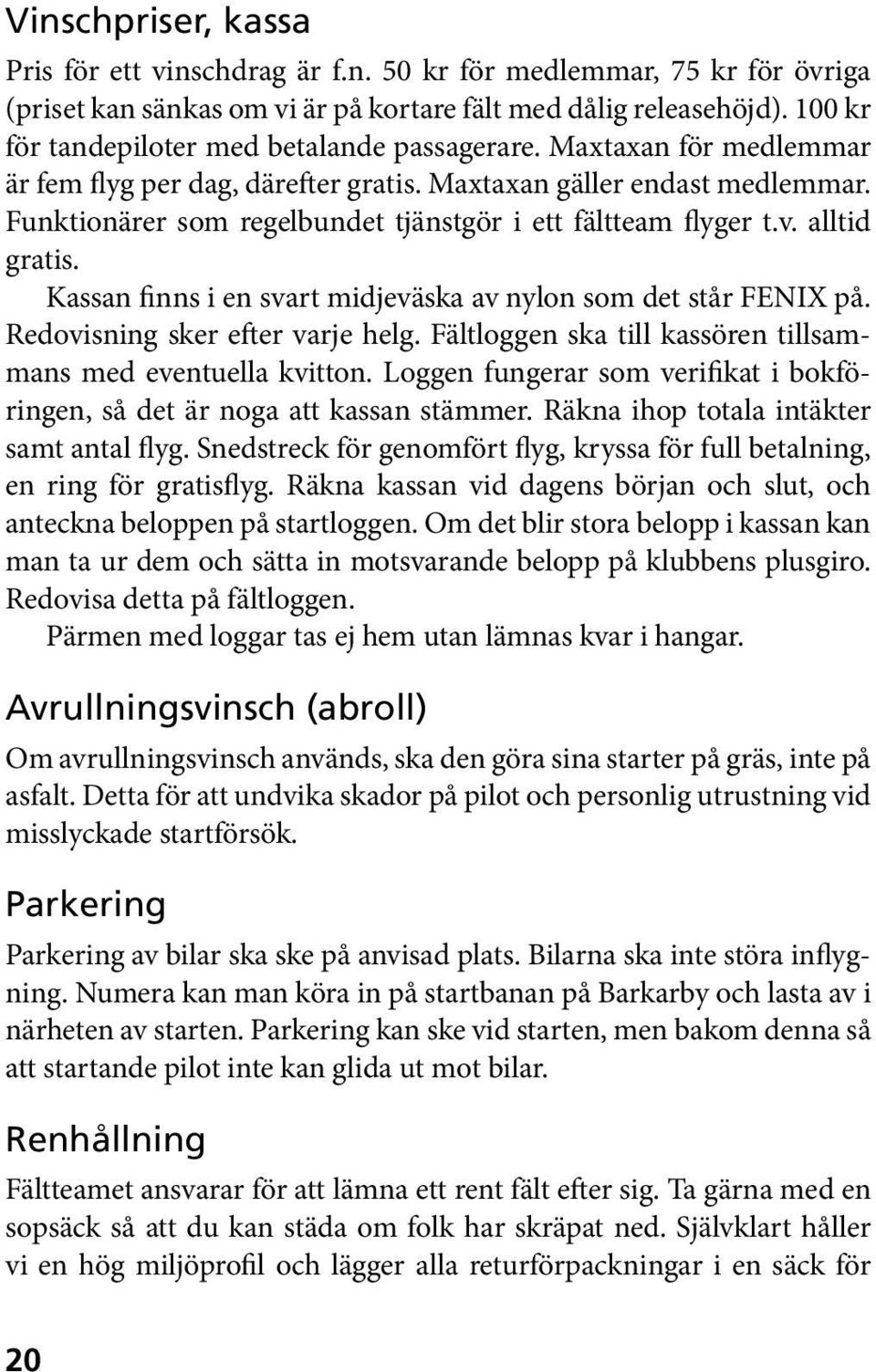 Vinschpriser, kassa

Pris för ett vinschdrag är f.n. 50 kr för medlemmar, 75 kr för övriga (priset kan sänkas om vi är på kortare fält med dålig releasehöjd). 100 kr för tandepiloter med betalande passagerare. Maxtaxan för medlemmar är fem flyg per dag, därefter gratis. Maxtaxan gäller endast medlemmar. Funktionärer som regelbundet tjänstgör i ett fältteam flyger t.v. alltid gratis.

Kassan finns i en svart midjeväska av nylon som det står FENIX på. Redovisning sker efter varje helg. Fältloggen ska till kassören tillsammans med eventuella kvitton. Loggen fungerar som verifikat i bokföringen, så det är noga att kassan stämmer. Räkna ihop totala intäkter samt antal flyg. Snedstreck för genomfört flyg, kryssa för full betalning, en ring för gratisflyg. Räkna kassan vid dagens början och slut, och anteckna beloppen på startloggen. Om det blir stora belopp i kassan kan man ta ur dem och sätta in motsvarande belopp på klubbens plusgiro. Redovisa detta på fältloggen.

Pärmen med loggar tas ej hem utan lämnas kvar i hangar.

Avrullningsvinsch (abroll)

Om avrullningsvinsch används, ska den göra sina starter på gräs, inte på asfalt. Detta för att undvika skador på pilot och personlig utrustning vid misslyckade startförsök.

Parkering

Parkering av bilar ska ske på anvisad plats. Bilarna ska inte störa inflygning. Numera kan man köra in på startbanan på Barkarby och lasta av i närheten av starten. Parkering kan ske vid starten, men bakom denna så att startande pilot inte kan glida ut mot bilar.

Renhållning

Fältteamet ansvarar för att lämna ett rent fält efter sig. Ta gärna med en sopsäck så att du kan städa om folk har skräpat ned. Självklart håller vi en hög miljöprofil och lägger alla returförpackningar i en säck för

20